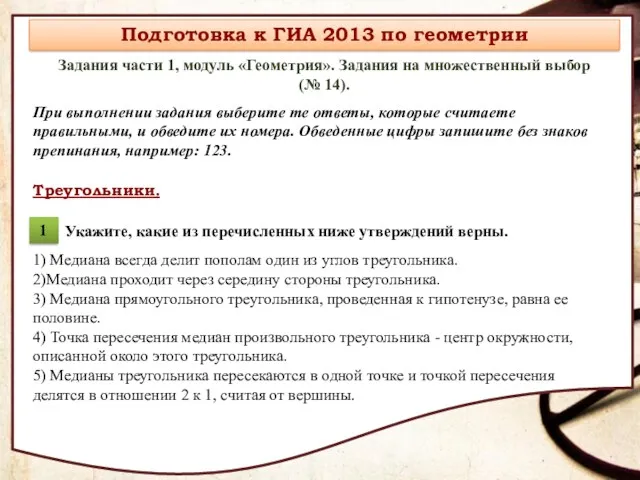 Подготовка к ГИА 2013 по геометрии

Задания части 1, модуль «Геометрия». Задания на множественный выбор (№ 14).

При выполнении задания выберите те ответы, которые считаете правильными, и обведите их номера. Обведенные цифры запишите без знаков препинания, например: 123.

Треугольники.

1 Укажите, какие из перечисленных ниже утверждений верны.

1) Медиана всегда делит пополам один из углов треугольника.
2)Медиана проходит через середину стороны треугольника.
3) Медиана прямоугольного треугольника, проведенная к гипотенузе, равна ее половине.
4) Точка пересечения медиан произвольного треугольника - центр окружности, описанной около этого треугольника.
5) Медианы треугольника пересекаются в одной точке и точкой пересечения делятся в отношении 2 к 1, считая от вершины.